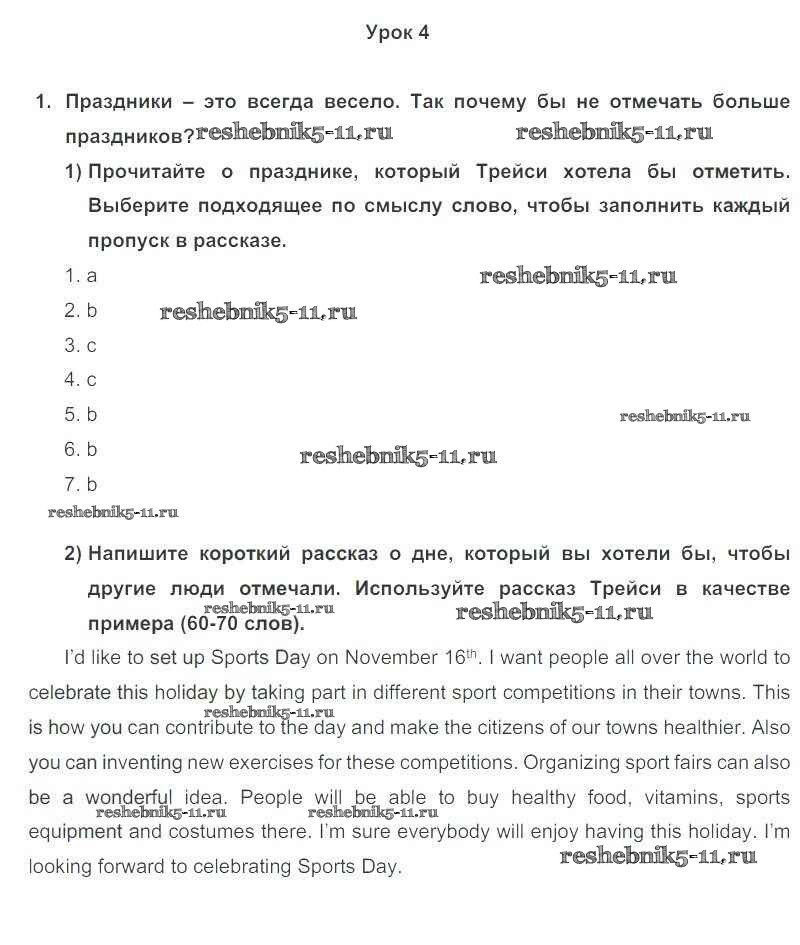 Урок 4

1. Праздники – это всегда весело. Так почему бы не отмечать больше праздников? reshebnik5-11.ru reshebnik5-11.ru

1) Прочитайте о празднике, который Трейси хотела бы отметить. Выберите подходящее по смыслу слово, чтобы заполнить каждый пропуск в рассказе.

1. a reshebnik5-11.ru

2. b reshebnik5-11.ru

3. c

4. c

5. b reshebnik5-11.ru

6. b reshebnik5-11.ru

7. b

reshebnik5-11.ru

2) Напишите короткий рассказ о дне, который вы хотели бы, чтобы другие люди отмечали. Используйте рассказ Трейси в качестве примера (60-70 слов). reshebnik5-11.ru reshebnik5-11.ru

I'd like to set up Sports Day on November 16$^{th}$. I want people all over the world to celebrate this holiday by taking part in different sport competitions in their towns. This is how you can contribute to the day and make the citizens of our towns healthier. Also you can inventing new exercises for these competitions. Organizing sport fairs can also be a wonderful idea. People will be able to buy healthy food, vitamins, sports equipment and costumes there. I'm sure everybody will enjoy having this holiday. I'm looking forward to celebrating Sports Day.

reshebnik5-11.ru reshebnik5-11.ru reshebnik5-11.ru reshebnik5-11.ru